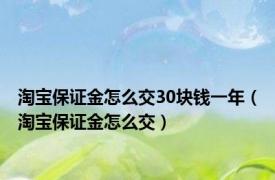 淘宝保证金怎么交30块钱一年（淘宝保证金怎么交）